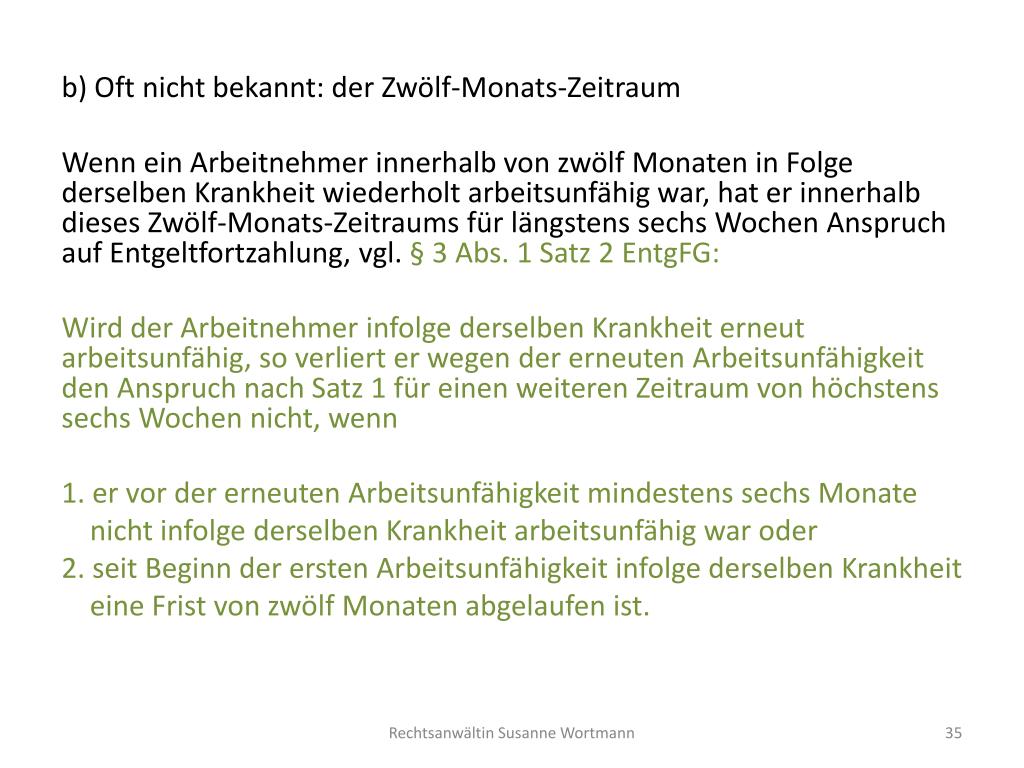 b) Oft nicht bekannt: der Zwölf-Monats-Zeitraum

Wenn ein Arbeitnehmer innerhalb von zwölf Monaten in Folge derselben Krankheit wiederholt arbeitsunfähig war, hat er innerhalb dieses Zwölf-Monats-Zeitraums für längstens sechs Wochen Anspruch auf Entgeltfortzahlung, vgl. § 3 Abs. 1 Satz 2 EntgFG:

Wird der Arbeitnehmer infolge derselben Krankheit erneut arbeitsunfähig, so verliert er wegen der erneuten Arbeitsunfähigkeit den Anspruch nach Satz 1 für einen weiteren Zeitraum von höchstens sechs Wochen nicht, wenn

1. er vor der erneuten Arbeitsunfähigkeit mindestens sechs Monate nicht infolge derselben Krankheit arbeitsunfähig war oder
2. seit Beginn der ersten Arbeitsunfähigkeit infolge derselben Krankheit eine Frist von zwölf Monaten abgelaufen ist.

Rechtsanwältin Susanne Wortmann

35